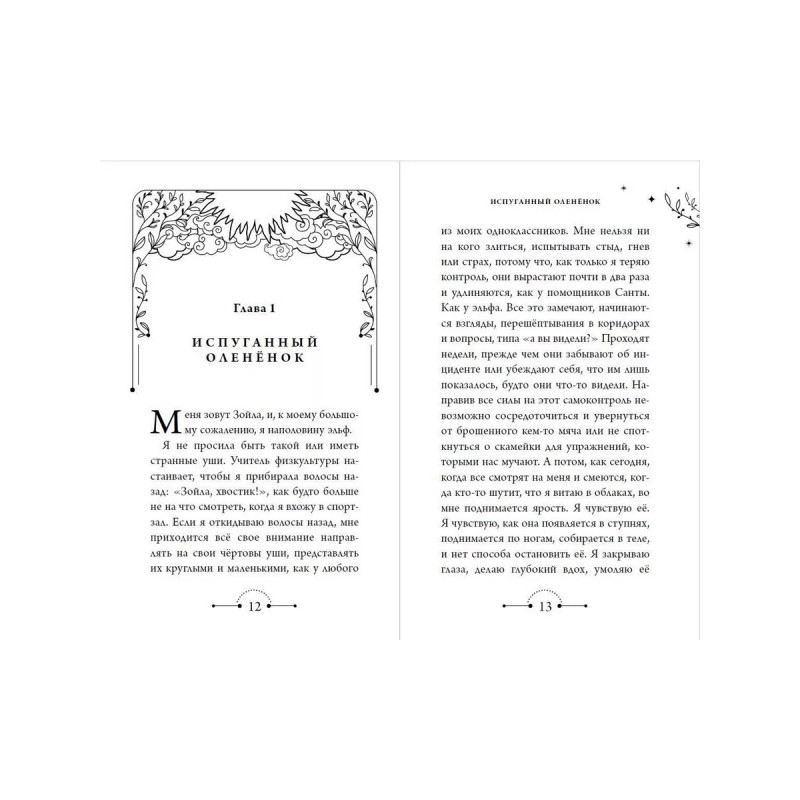 Глава 1

ИСПУГАННЫЙ ОЛЕНЁНОК

Меня зовут Зойла, и, к моему большому сожалению, я наполовину эльф.

Я не просила быть такой или иметь странные уши. Учитель физкультуры настаивает, чтобы я прибирала волосы назад: «Зойла, хвостик!», как будто больше не на что смотреть, когда я вхожу в спортзал. Если я откидываю волосы назад, мне приходится всё свое внимание направлять на свои чёртовы уши, представлять их круглыми и маленькими, как у любого

12

ИСПУГАННЫЙ ОЛЕНЁНОК

из моих одноклассников. Мне нельзя ни на кого злиться, испытывать стыд, гнев или страх, потому что, как только я теряю контроль, они вырастают почти в два раза и удлиняются, как у помощников Санты. Как у эльфа. Все это замечают, начинаются взгляды, перешёптывания в коридорах и вопросы, типа «а вы видели?» Проходят недели, прежде чем они забывают об инциденте или убеждают себя, что им лишь показалось, будто они что-то видели. Направив все силы на этот самоконтроль невозможно сосредоточиться и увернуться от брошенного кем-то мяча или не споткнуться о скамейки для упражнений, которыми нас мучают. А потом, как сегодня, когда все смотрят на меня и смеются, когда кто-то шутит, что я витаю в облаках, во мне поднимается ярость. Я чувствую её. Я чувствую, как она появляется в ступнях, поднимается по ногам, собирается в теле, и нет способа остановить её. Я закрываю глаза, делаю глубокий вдох, умоляю её

13